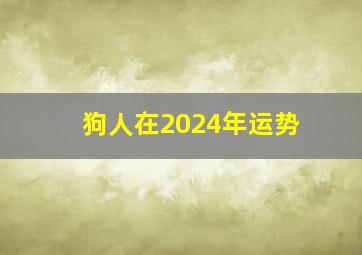 狗人在2024年运势